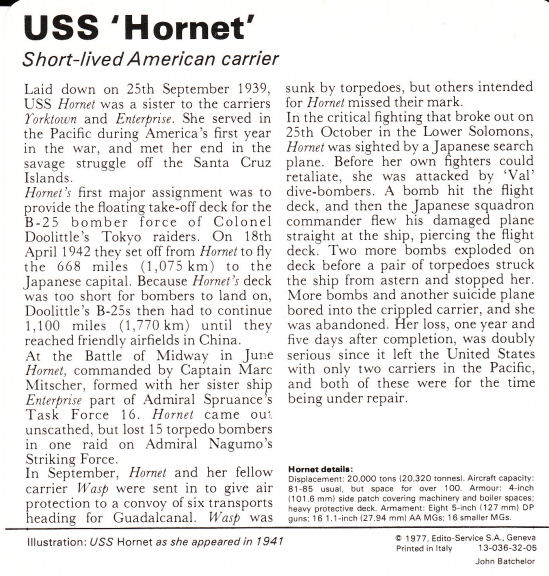 USS 'Hornet'

Short-lived American carrier

Laid down on 25th September 1939, USS Hornet was a sister to the carriers Yorktown and Enterprise. She served in the Pacific during America's first year in the war, and met her end in the savage struggle off the Santa Cruz Islands.

Hornet's first major assignment was to provide the floating take-off deck for the B-25 bomber force of Colonel Doolittle's Tokyo raiders. On 18th April 1942 they set off from Hornet to fly the 668 miles (1,075 km) to the Japanese capital. Because Hornet's deck was too short for bombers to land on, Doolittle's B-25s then had to continue 1,100 miles (1,770 km) until they reached friendly airfields in China.

At the Battle of Midway in June Hornet, commanded by Captain Marc Mitscher, formed with her sister ship Enterprise part of Admiral Spruance's Task Force 16. Hornet came out unscathed, but lost 15 torpedo bombers in one raid on Admiral Nagumo's Striking Force.

In September, Hornet and her fellow carrier Wasp were sent in to give air protection to a convoy of six transports heading for Guadalcanal. Wasp was sunk by torpedoes, but others intended for Hornet missed their mark.

In the critical fighting that broke out on 25th October in the Lower Solomons, Hornet was sighted by a Japanese search plane. Before her own fighters could retaliate, she was attacked by 'Val' dive-bombers. A bomb hit the flight deck, and then the Japanese squadron commander flew his damaged plane straight at the ship, piercing the flight deck. Two more bombs exploded on deck before a pair of torpedoes struck the ship from astern and stopped her. More bombs and another suicide plane bored into the crippled carrier, and she was abandoned. Her loss, one year and five days after completion, was doubly serious since it left the United States with only two carriers in the Pacific, and both of these were for the time being under repair.

Hornet details:
Displacement: 20,000 tons (20,320 tonnes). Aircraft capacity: 81-85 usual, but space for over 100. Armour: 4-inch (101.6 mm) side patch covering machinery and boiler spaces; heavy protective deck. Armament: Eight 5-inch (127 mm) DP guns; 16 1.1-inch (27.94 mm) AA MGs; 16 smaller MGs.

Illustration: USS Hornet as she appeared in 1941

© 1977, Edito-Service S.A., Geneva
Printed in Italy 13-036-32-05
John Batchelor